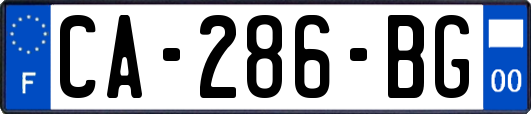 F
CA-286-BG
00